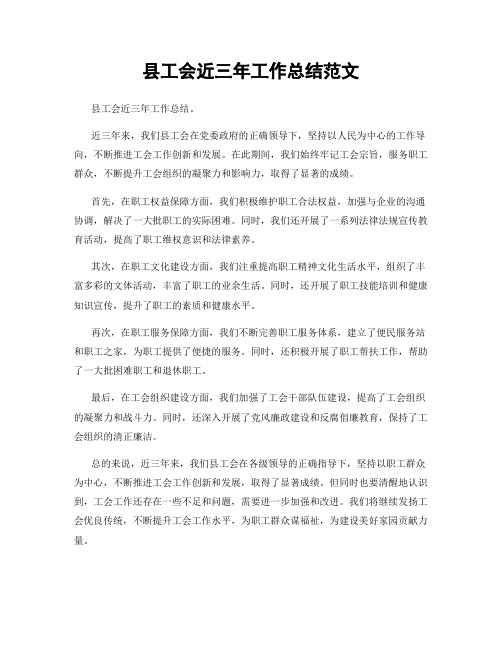 县工会近三年工作总结范文

县工会近三年工作总结。

近三年来，我们县工会在党委政府的正确领导下，坚持以人民为中心的工作导向，不断推进工会工作创新和发展。在此期间，我们始终牢记工会宗旨，服务职工群众，不断提升工会组织的凝聚力和影响力，取得了显著的成绩。

首先，在职工权益保障方面，我们积极维护职工合法权益，加强与企业的沟通协调，解决了一大批职工的实际困难。同时，我们还开展了一系列法律法规宣传教育活动，提高了职工维权意识和法律素养。

其次，在职工文化建设方面，我们注重提高职工精神文化生活水平，组织了丰富多彩的文体活动，丰富了职工的业余生活。同时，还开展了职工技能培训和健康知识宣传，提升了职工的素质和健康水平。

再次，在职工服务保障方面，我们不断完善职工服务体系，建立了便民服务站和职工之家，为职工提供了便捷的服务。同时，还积极开展了职工帮扶工作，帮助了一大批困难职工和退休职工。

最后，在工会组织建设方面，我们加强了工会干部队伍建设，提高了工会组织的凝聚力和战斗力。同时，还深入开展了党风廉政建设和反腐倡廉教育，保持了工会组织的清正廉洁。

总的来说，近三年来，我们县工会在各级领导的正确指导下，坚持以职工群众为中心，不断推进工会工作创新和发展，取得了显著成绩。但同时也要清醒地认识到，工会工作还存在一些不足和问题，需要进一步加强和改进。我们将继续发扬工会优良传统，不断提升工会工作水平，为职工群众谋福祉，为建设美好家园贡献力量。